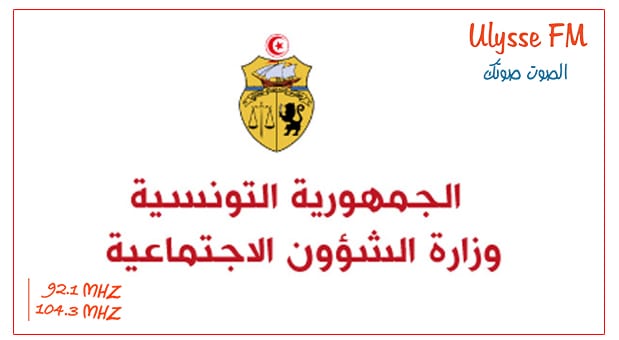 Ulysse FM
الصوت صوتك

الجمهورية التونسية
وزارة الشؤون الاجتماعية

92.1 MHZ
104.3 MHZ